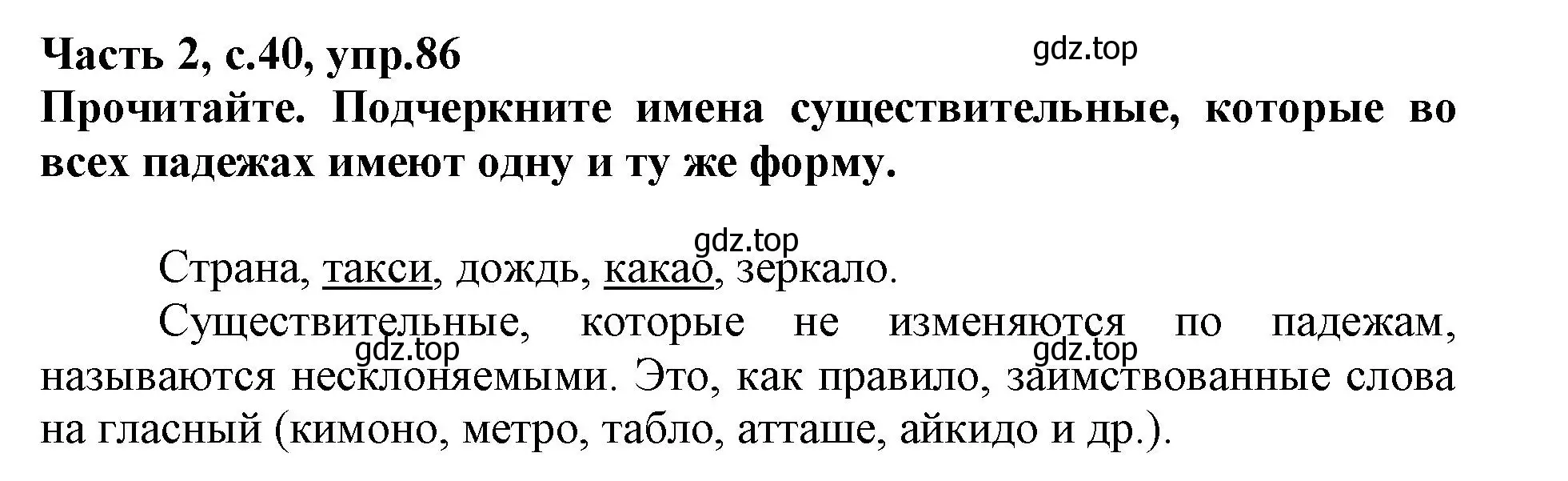 Часть 2, с.40, упр.86
gdz.top
Прочитайте. Подчеркните имена существительные, которые во всех падежах имеют одну и ту же форму.

gdz.top
Страна, такси, дождь, какао, зеркало.

Существительные, которые не изменяются по падежам, называются несклоняемыми. Это, как правило, заимствованные слова на гласный (кимоно, метро, табло, атташе, айкидо и др.).
gdz.top
gdz.top